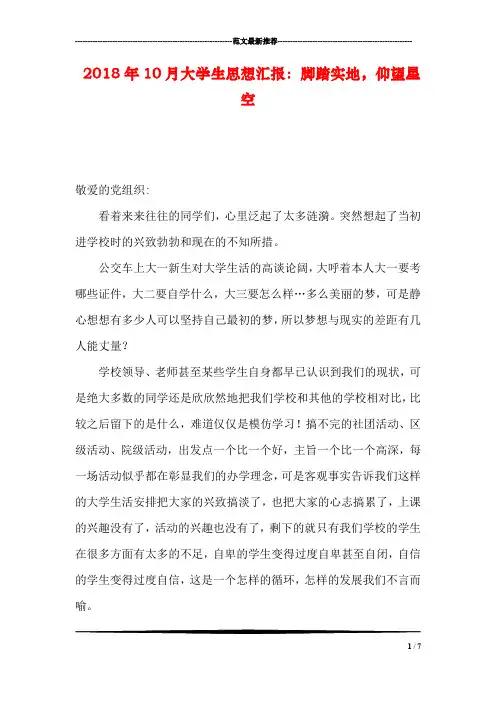 范文最新推荐

2018年10月大学生思想汇报：脚踏实地，仰望星空

敬爱的党组织：

看着来来往往的同学们，心里泛起了太多涟漪。突然想起了当初进学校时的兴致勃勃和现在的不知所措。

公交车上大一新生对大学生活的高谈论阔，大呼着本人大一要考哪些证件，大二要自学什么，大三要怎么样…多么美丽的梦，可是静心想想有多少人可以坚持自己最初的梦，所以梦想与现实的差距有几人能丈量？

学校领导、老师甚至某些学生自身都早已认识到我们的现状，可是绝大多数的同学还是欣欣然地把我们学校和其他的学校相对比，比较之后留下的是什么，难道仅仅是模仿学习！搞不完的社团活动、区级活动、院级活动，出发点一个比一个好，主旨一个比一个高深，每一场活动似乎都在彰显我们的办学理念，可是客观事实告诉我们这样的大学生活安排把大家的兴致搞淡了，也把大家的心志搞累了，上课的兴趣没有了，活动的兴趣也没有了，剩下的就只有我们学校的学生在很多方面有太多的不足，自卑的学生变得过度自卑甚至自闭，自信的学生变得过度自信，这是一个怎样的循环，怎样的发展我们不言而喻。

1 / 7